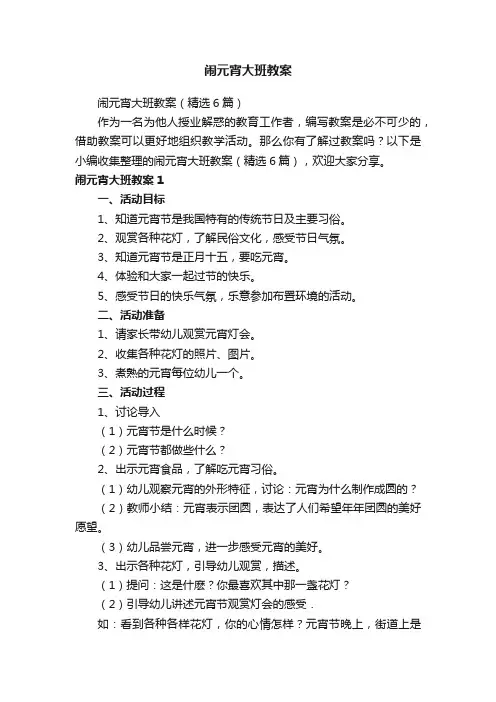 闹元宵大班教案

闹元宵大班教案（精选6篇）

作为一名为他人授业解惑的教育工作者，编写教案是必不可少的，借助教案可以更好地组织教学活动。那么你有了解过教案吗？以下是小编收集整理的闹元宵大班教案（精选6篇），欢迎大家分享。

闹元宵大班教案1

一、活动目标

1、知道元宵节是我国特有的传统节日及主要习俗。

2、观赏各种花灯，了解民俗文化，感受节日气氛。

3、知道元宵节是正月十五，要吃元宵。

4、体验和大家一起过节的快乐。

5、感受节日的快乐气氛，乐意参加布置环境的活动。

二、活动准备

1、请家长带幼儿观赏元宵灯会。

2、收集各种花灯的照片、图片。

3、煮熟的元宵每位幼儿一个。

三、活动过程

1、讨论导入

（1）元宵节是什么时候？

（2）元宵节都做些什么？

2、出示元宵食品，了解吃元宵习俗。

（1）幼儿观察元宵的外形特征，讨论：元宵为什么制作成圆的？

（2）教师小结：元宵表示团圆，表达了人们希望年年团圆的美好愿望。

（3）幼儿品尝元宵，进一步感受元宵的美好。

3、出示各种花灯，引导幼儿观赏，描述。

（1）提问：这是什麽？你最喜欢其中那一盏花灯？

（2）引导幼儿讲述元宵节观赏灯会的感受．

如：看到各种各样花灯，你的心情怎样？元宵节晚上，街道上是